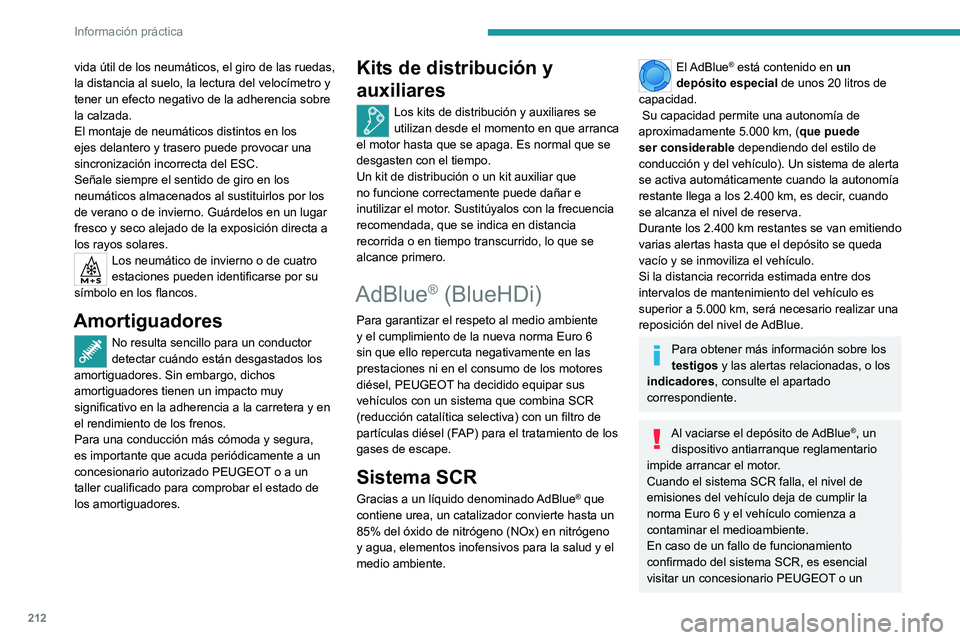 Información práctica

vida útil de los neumáticos, el giro de las ruedas, la distancia al suelo, la lectura del velocímetro y tener un efecto negativo de la adherencia sobre la calzada.
El montaje de neumáticos distintos en los ejes delantero y trasero puede provocar una sincronización incorrecta del ESC.
Señale siempre el sentido de giro en los neumáticos almacenados al sustituirlos por los de verano o de invierno. Guárdelos en un lugar fresco y seco alejado de la exposición directa a los rayos solares.

M+S

Los neumático de invierno o de cuatro estaciones pueden identificarse por su símbolo en los flancos.

Amortiguadores

No resulta sencillo para un conductor detectar cuándo están desgastados los amortiguadores. Sin embargo, dichos amortiguadores tienen un impacto muy significativo en la adherencia a la carretera y en el rendimiento de los frenos.
Para una conducción más cómoda y segura, es importante que acuda periódicamente a un concesionario autorizado PEUGEOT o a un taller cualificado para comprobar el estado de los amortiguadores.

Kits de distribución y auxiliares

Los kits de distribución y auxiliares se utilizan desde el momento en que arranca el motor hasta que se apaga. Es normal que se desgasten con el tiempo.
Un kit de distribución o un kit auxiliar que no funcione correctamente puede dañar e inutilizar el motor. Sustitúyalos con la frecuencia recomendada, que se indica en distancia recorrida o en tiempo transcurrido, lo que se alcance primero.

AdBlue® (BlueHDi)

Para garantizar el respeto al medio ambiente y el cumplimiento de la nueva norma Euro 6 sin que ello repercuta negativamente en las prestaciones ni en el consumo de los motores diésel, PEUGEOT ha decidido equipar sus vehículos con un sistema que combina SCR (reducción catalítica selectiva) con un filtro de partículas diésel (FAP) para el tratamiento de los gases de escape.

Sistema SCR

Gracias a un líquido denominado AdBlue® que contiene urea, un catalizador convierte hasta un 85% del óxido de nitrógeno (NOx) en nitrógeno y agua, elementos inofensivos para la salud y el medio ambiente.

El AdBlue® está contenido en un depósito especial de unos 20 litros de capacidad.
Su capacidad permite una autonomía de aproximadamente 5.000 km, (que puede ser considerable dependiendo del estilo de conducción y del vehículo). Un sistema de alerta se activa automáticamente cuando la autonomía restante llega a los 2.400 km, es decir, cuando se alcanza el nivel de reserva.
Durante los 2.400 km restantes se van emitiendo varias alertas hasta que el depósito se queda vacío y se inmoviliza el vehículo.
Si la distancia recorrida estimada entre dos intervalos de mantenimiento del vehículo es superior a 5.000 km, será necesario realizar una reposición del nivel de AdBlue.

Para obtener más información sobre los testigos y las alertas relacionadas, o los indicadores, consulte el apartado correspondiente.

Al vaciarse el depósito de AdBlue®, un dispositivo antiarranque reglamentario impide arrancar el motor.
Cuando el sistema SCR falla, el nivel de emisiones del vehículo deja de cumplir la norma Euro 6 y el vehículo comienza a contaminar el medioambiente.
En caso de un fallo de funcionamiento confirmado del sistema SCR, es esencial visitar un concesionario PEUGEOT o un

212

carmanualsonline.info